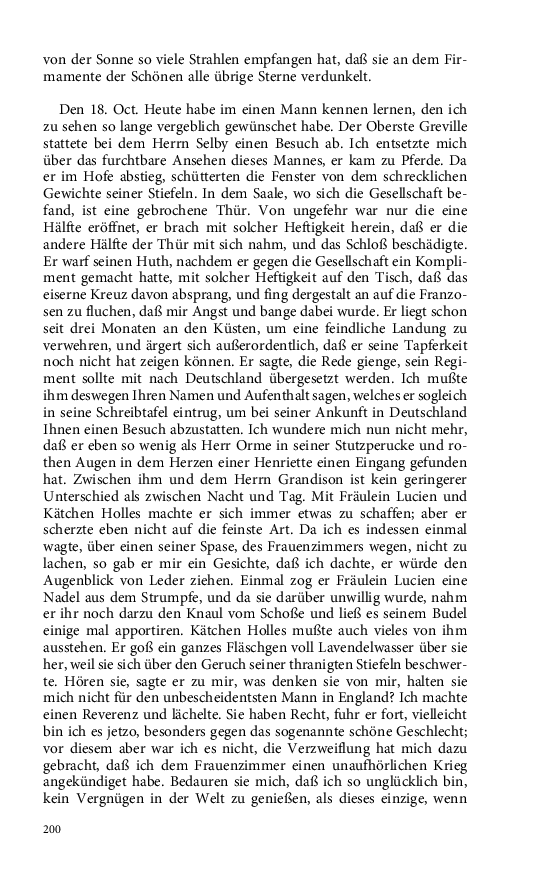 von der Sonne so viele Strahlen empfangen hat, daß sie an dem Firmamente der Schönen alle übrige Sterne verdunkelt.

Den 18. Oct. Heute habe im einen Mann kennen lernen, den ich zu sehen so lange vergeblich gewünschet habe. Der Oberste Greville stattete bei dem Herrn Selby einen Besuch ab. Ich entsetzte mich über das furchtbare Ansehen dieses Mannes, er kam zu Pferde. Da er im Hofe abstieg, schütterten die Fenster von dem schrecklichen Gewichte seiner Stiefeln. In dem Saale, wo sich die Gesellschaft befand, ist eine gebrochene Thür. Von ungefehr war nur die eine Hälfte eröffnet, er brach mit solcher Heftigkeit herein, daß er die andere Hälfte der Thür mit sich nahm, und das Schloß beschädigte. Er warf seinen Huth, nachdem er gegen die Gesellschaft ein Kompliment gemacht hatte, mit solcher Heftigkeit auf den Tisch, daß das eiserne Kreuz davon absprang, und fing dergestalt an auf die Franzosen zu fluchen, daß mir Angst und bange dabei wurde. Er liegt schon seit drei Monaten an den Küsten, um eine feindliche Landung zu verwehren, und ärgert sich außerordentlich, daß er seine Tapferkeit noch nicht hat zeigen können. Er sagte, die Rede gienge, sein Regiment sollte mit nach Deutschland übergesetzt werden. Ich mußte ihm deswegen Ihren Namen und Aufenthalt sagen, welches er sogleich in seine Schreibtafel eintrug, um bei seiner Ankunft in Deutschland Ihnen einen Besuch abzustatten. Ich wundere mich nun nicht mehr, daß er eben so wenig als Herr Orme in seiner Stutzperucke und rothen Augen in dem Herzen einer Henriette einen Eingang gefunden hat. Zwischen ihm und dem Herrn Grandison ist kein geringerer Unterschied als zwischen Nacht und Tag. Mit Fräulein Lucien und Kätchen Holles machte er sich immer etwas zu schaffen; aber er scherzte eben nicht auf die feinste Art. Da ich es indessen einmal wagte, über einen seiner Spase, des Frauenzimmers wegen, nicht zu lachen, so gab er mir ein Gesichte, daß ich dachte, er würde den Augenblick von Leder ziehen. Einmal zog er Fräulein Lucien eine Nadel aus dem Strumpfe, und da sie darüber unwillig wurde, nahm er ihr noch darzu den Knaul vom Schoße und ließ es seinem Budel einige mal apportiren. Kätchen Holles mußte auch vieles von ihm ausstehen. Er goß ein ganzes Fläschgen voll Lavendelwasser über sie her, weil sie sich über den Geruch seiner thranigten Stiefeln beschwerte. Hören sie, sagte er zu mir, was denken sie von mir, halten sie mich nicht für den unbescheidentsten Mann in England? Ich machte einen Reverenz und lächelte. Sie haben Recht, fuhr er fort, vielleicht bin ich es jetzo, besonders gegen das sogenannte schöne Geschlecht; vor diesem aber war ich es nicht, die Verzweiflung hat mich dazu gebracht, daß ich dem Frauenzimmer einen unaufhörlichen Krieg angekündiget habe. Bedauren sie mich, daß ich so unglücklich bin, kein Vergnügen in der Welt zu genießen, als dieses einzige, wenn

200